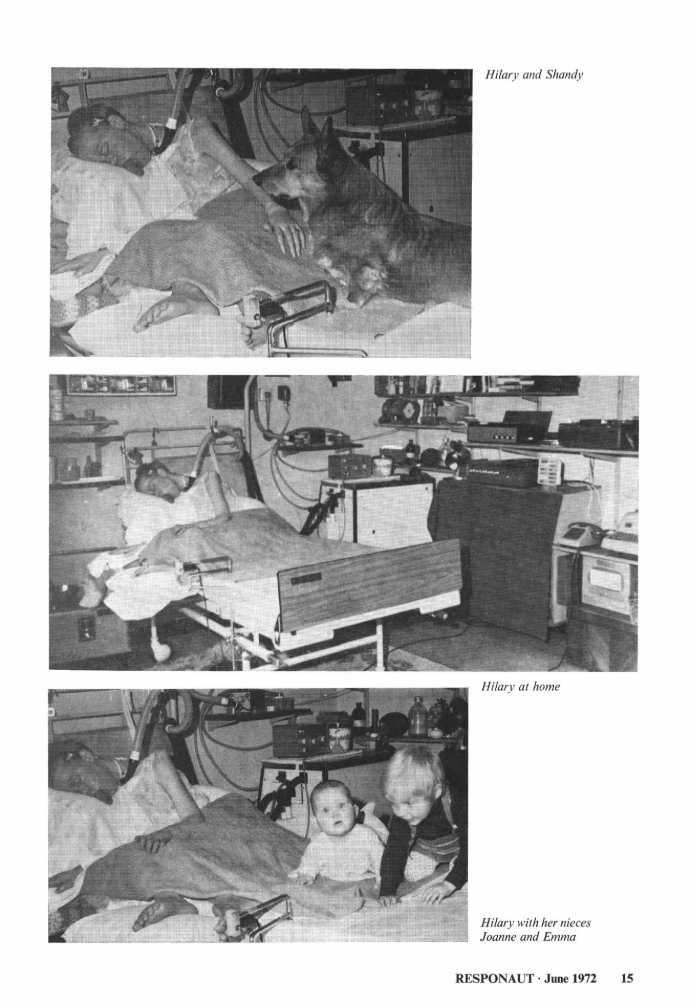 Hilary and Shandy

Hilary at home

Hilary with her nieces
Joanne and Emma

RESPONAUT · June 1972 15